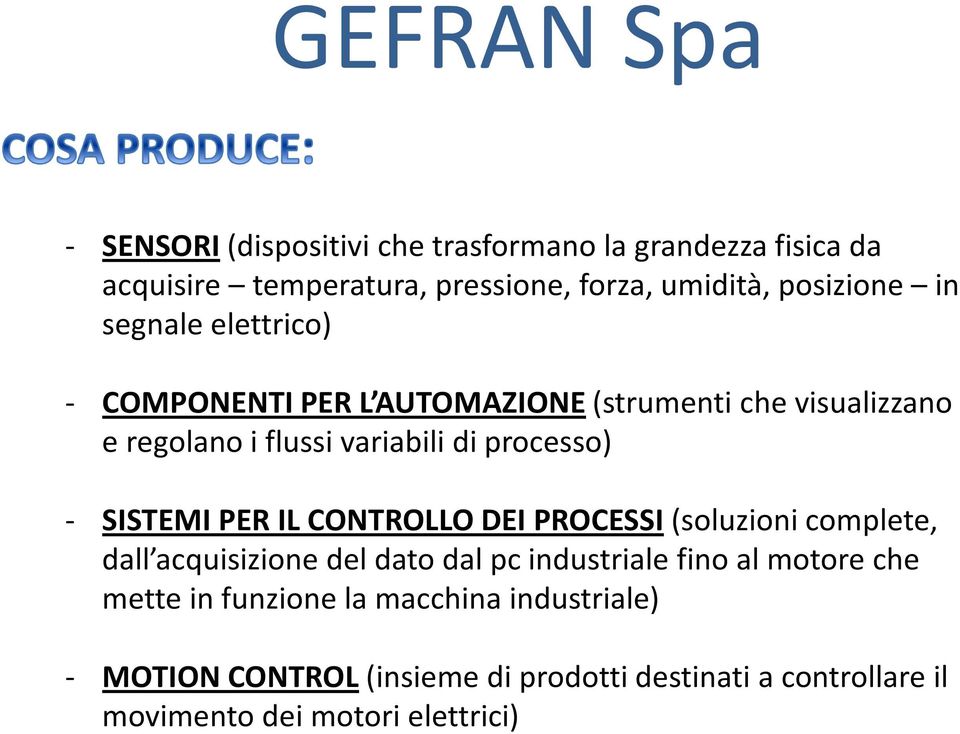 GEFRAN Spa

COSA PRODUCE:

- SENSORI (dispositivi che trasformano la grandezza fisica da acquisire – temperatura, pressione, forza, umidità, posizione – in segnale elettrico)

- COMPONENTI PER L'AUTOMAZIONE (strumenti che visualizzano e regolano i flussi variabili di processo)

- SISTEMI PER IL CONTROLLO DEI PROCESSI (soluzioni complete, dall'acquisizione del dato dal pc industriale fino al motore che mette in funzione la macchina industriale)

- MOTION CONTROL (insieme di prodotti destinati a controllare il movimento dei motori elettrici)